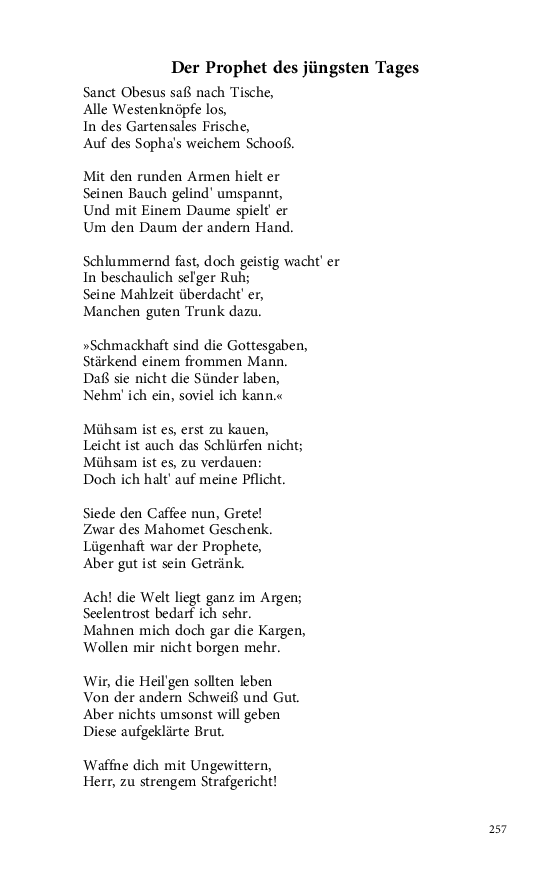 Der Prophet des jüngsten Tages

Sanct Obesus saß nach Tische,
Alle Westenknöpfe los,
In des Gartensales Frische,
Auf des Sopha's weichem Schooß.

Mit den runden Armen hielt er
Seinen Bauch gelind' umspannt,
Und mit Einem Daume spielt' er
Um den Daum der andern Hand.

Schlummernd fast, doch geistig wacht' er
In beschaulich sel'ger Ruh;
Seine Mahlzeit überdacht' er,
Manchen guten Trunk dazu.

»Schmackhaft sind die Gottesgaben,
Stärkend einem frommen Mann.
Daß sie nicht die Sünder laben,
Nehm' ich ein, soviel ich kann.«

Mühsam ist es, erst zu kauen,
Leicht ist auch das Schlürfen nicht;
Mühsam ist es, zu verdauen:
Doch ich halt' auf meine Pflicht.

Siede den Caffee nun, Grete!
Zwar des Mahomet Geschenk.
Lügenhaft war der Prophete,
Aber gut ist sein Getränk.

Ach! die Welt liegt ganz im Argen;
Seelentrost bedarf ich sehr.
Mahnen mich doch gar die Kargen,
Wollen mir nicht borgen mehr.

Wir, die Heil'gen sollten leben
Von der andern Schweiß und Gut.
Aber nichts umsonst will geben
Diese aufgeklärte Brut.

Waffne dich mit Ungewittern,
Herr, zu strengem Strafgericht!

257